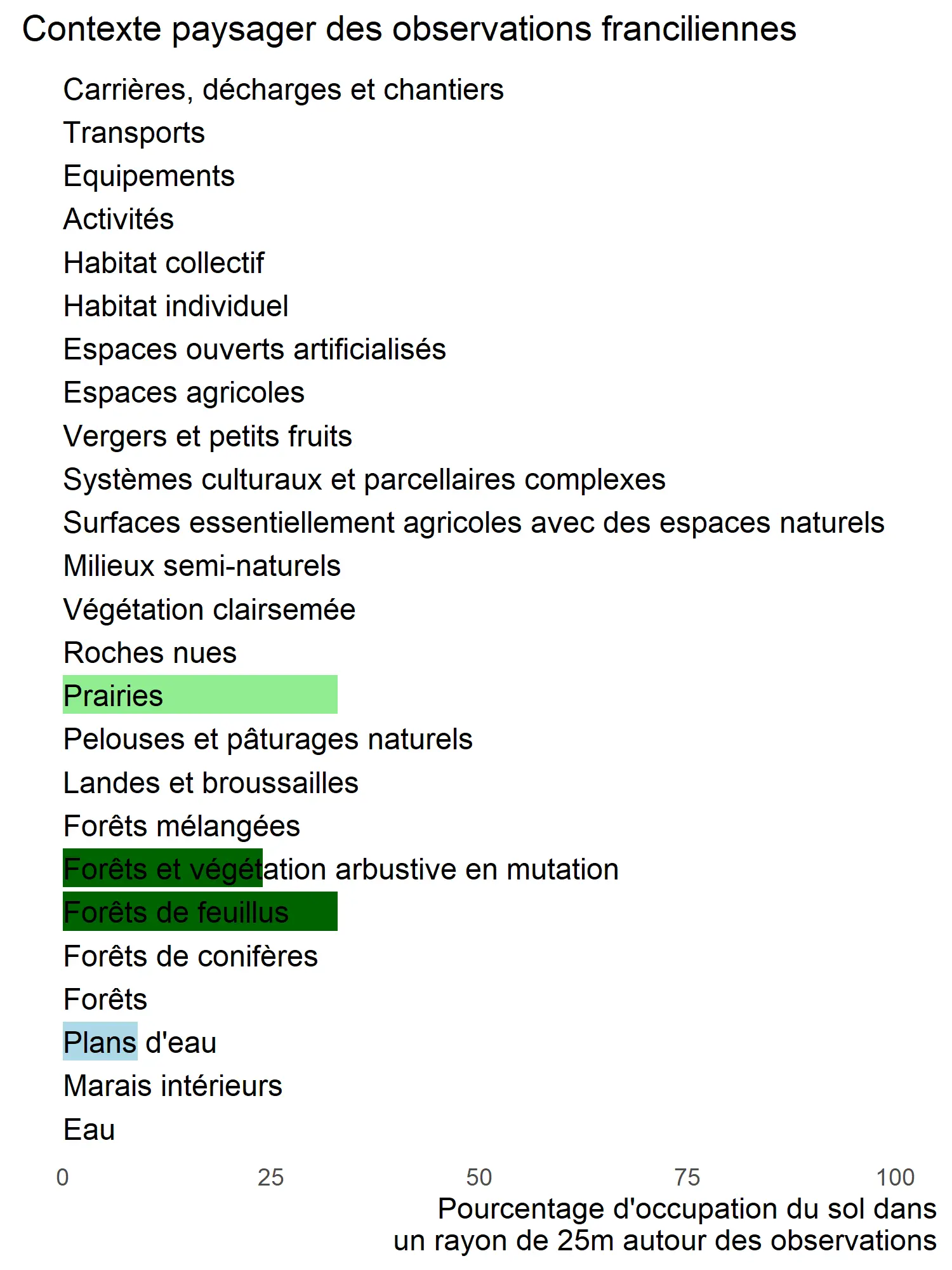 Contexte paysager des observations franciliennes

Carrières, décharges et chantiers
Transports
Equipements
Activités
Habitat collectif
Habitat individuel
Espaces ouverts artificialisés
Espaces agricoles
Vergers et petits fruits
Systèmes culturaux et parcellaires complexes
Surfaces essentiellement agricoles avec des espaces naturels
Milieux semi-naturels
Végétation clairsemée
Roches nues
Prairies
Pelouses et pâturages naturels
Landes et broussailles
Forêts mélangées
Forêts et végétation arbustive en mutation
Forêts de feuillus
Forêts de conifères
Forêts
Plans d'eau
Marais intérieurs
Eau

0 25 50 75 100

Pourcentage d'occupation du sol dans un rayon de 25m autour des observations